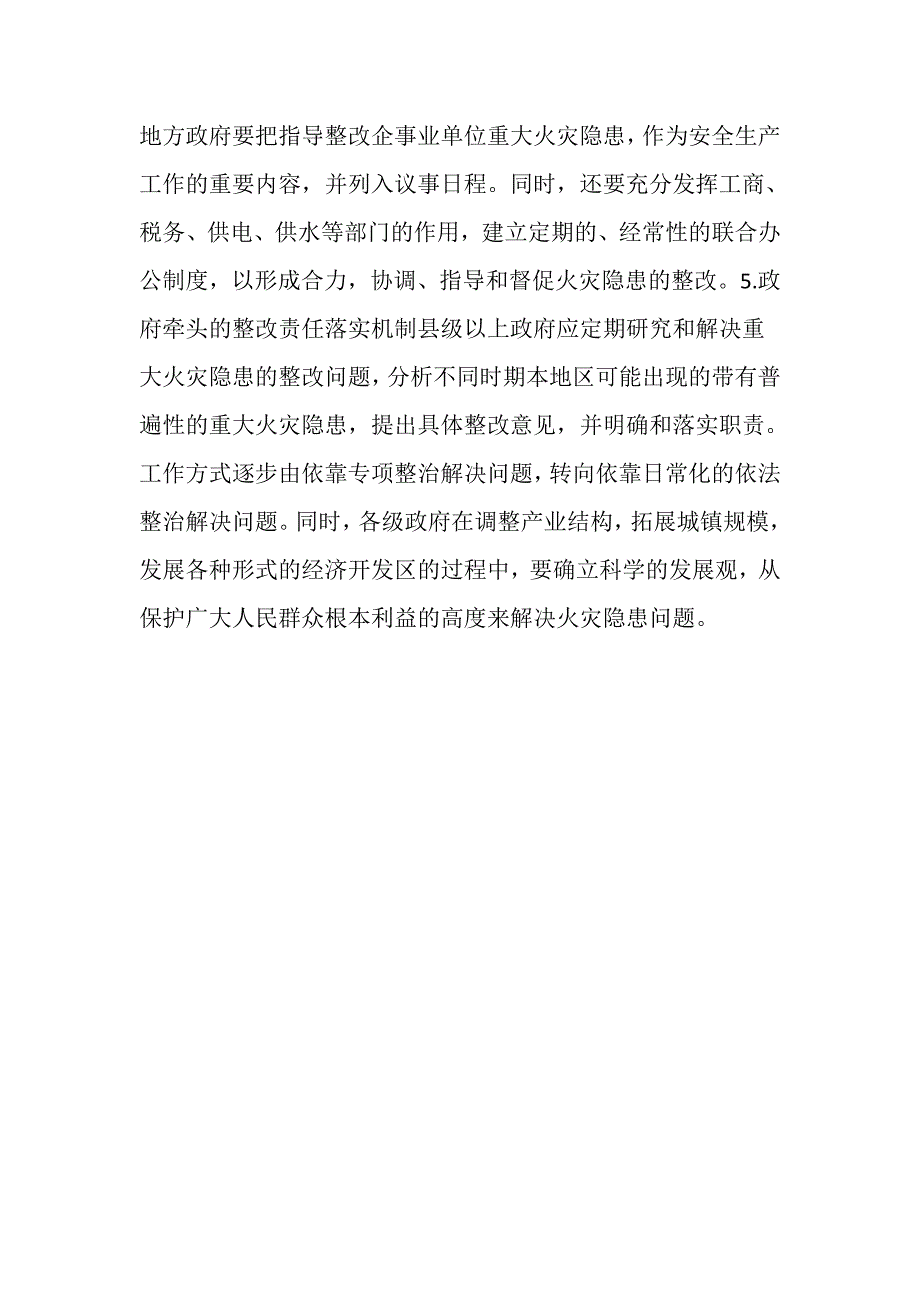 地方政府要把指导整改企事业单位重大火灾隐患，作为安全生产工作的重要内容，并列入议事日程。同时，还要充分发挥工商、税务、供电、供水等部门的作用，建立定期的、经常性的联合办公制度，以形成合力，协调、指导和督促火灾隐患的整改。5.政府牵头的整改责任落实机制县级以上政府应定期研究和解决重大火灾隐患的整改问题，分析不同时期本地区可能出现的带有普遍性的重大火灾隐患，提出具体整改意见，并明确和落实职责。工作方式逐步由依靠专项整治解决问题，转向依靠日常化的依法整治解决问题。同时，各级政府在调整产业结构，拓展城镇规模，发展各种形式的经济开发区的过程中，要确立科学的发展观，从保护广大人民群众根本利益的高度来解决火灾隐患问题。